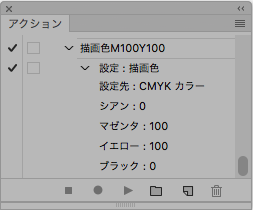 アクション

描画色M100Y100

設定：描画色

設定先：CMYK カラー

シアン：0

マゼンタ：100

イエロー：100

ブラック：0